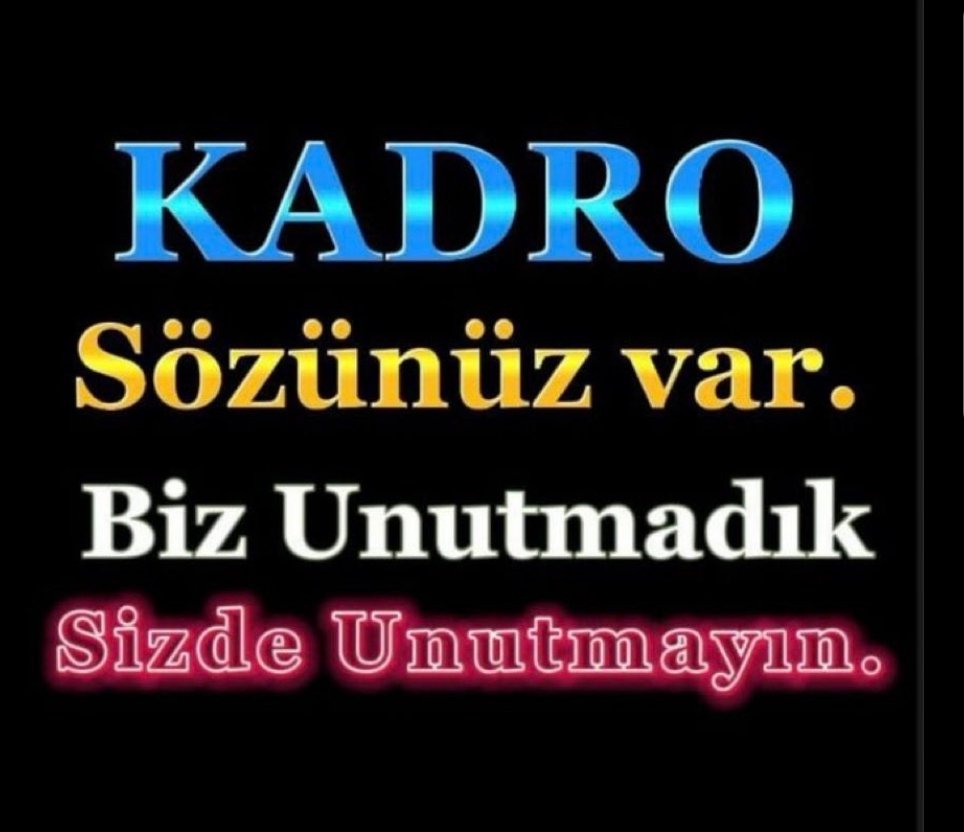 KADRO
Sözünüz var.
Biz Unutmadık
Sizde Unutmayın.